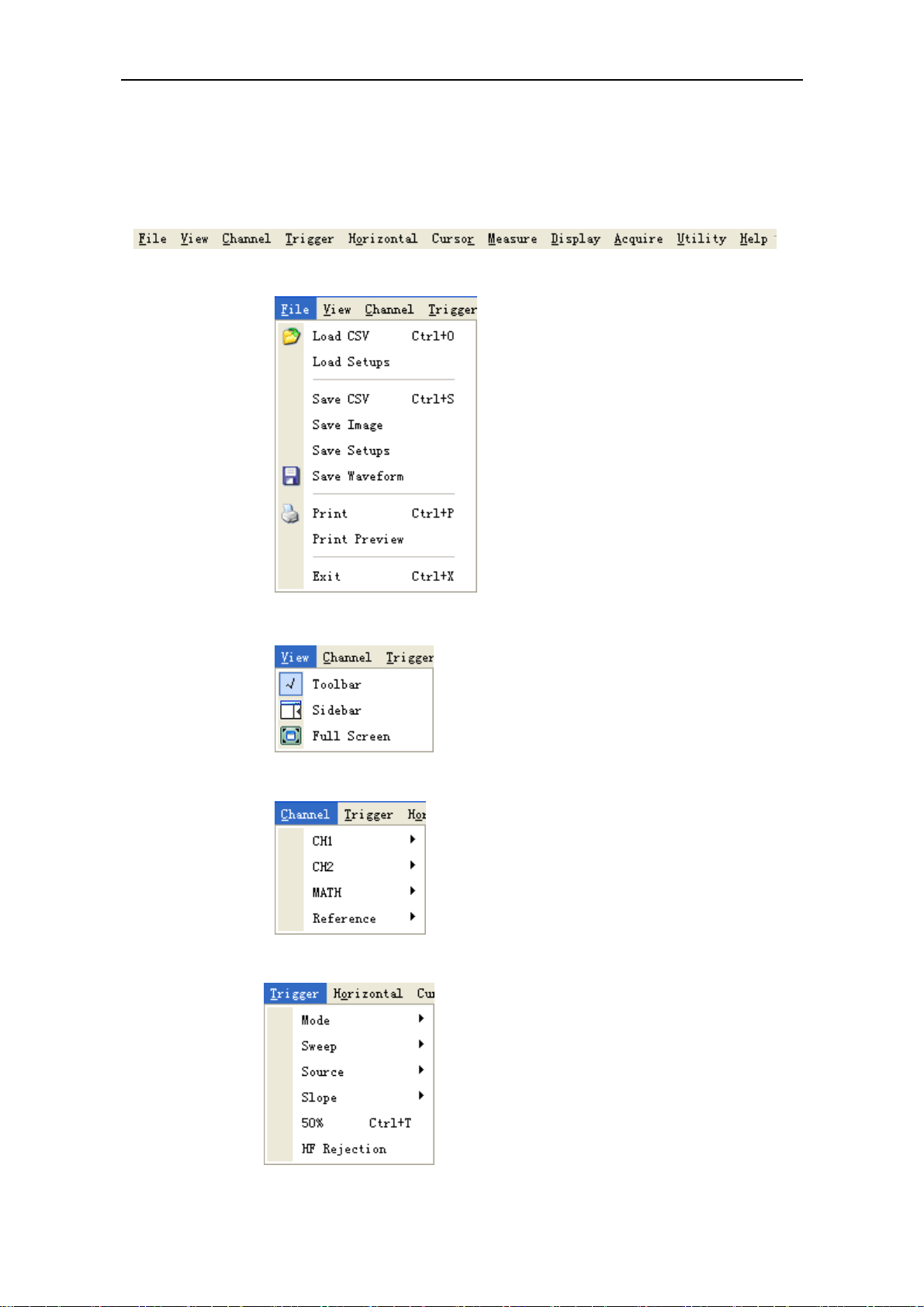 File View Channel Trigger Horizontal Cursor Measure Display Acquire Utility Help

File View Channel Trigger
Load CSV Ctrl+O
Load Setups
Save CSV Ctrl+S
Save Image
Save Setups
Save Waveform
Print Ctrl+P
Print Preview
Exit Ctrl+X

View Channel Trigger
Toolbar
Sidebar
Full Screen

Channel Trigger Hor
CH1
CH2
MATH
Reference

Trigger Horizontal Cu
Mode
Sweep
Source
Slope
50% Ctrl+T
HF Rejection